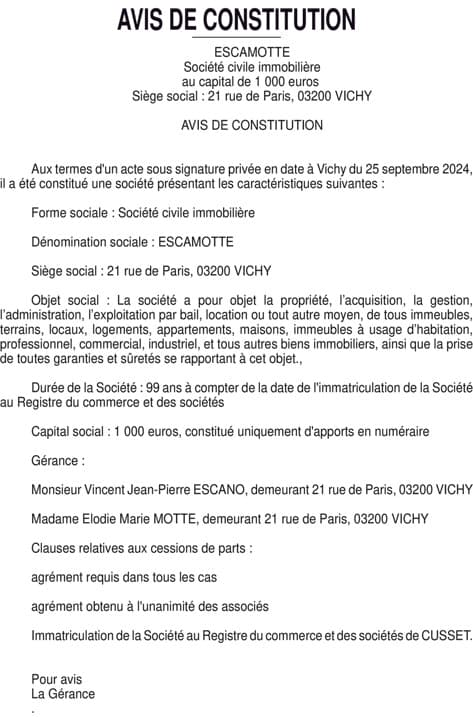 AVIS DE CONSTITUTION

ESCAMOTTE
Société civile immobilière
au capital de 1 000 euros
Siège social : 21 rue de Paris, 03200 VICHY

AVIS DE CONSTITUTION

Aux termes d'un acte sous signature privée en date à Vichy du 25 septembre 2024, il a été constitué une société présentant les caractéristiques suivantes :

Forme sociale : Société civile immobilière

Dénomination sociale : ESCAMOTTE

Siège social : 21 rue de Paris, 03200 VICHY

Objet social : La société a pour objet la propriété, l'acquisition, la gestion, l'administration, l'exploitation par bail, location ou tout autre moyen, de tous immeubles, terrains, locaux, logements, appartements, maisons, immeubles à usage d'habitation, professionnel, commercial, industriel, et tous autres biens immobiliers, ainsi que la prise de toutes garanties et sûretés se rapportant à cet objet.,

Durée de la Société : 99 ans à compter de la date de l'immatriculation de la Société au Registre du commerce et des sociétés

Capital social : 1 000 euros, constitué uniquement d'apports en numéraire

Gérance :

Monsieur Vincent Jean-Pierre ESCANO, demeurant 21 rue de Paris, 03200 VICHY

Madame Elodie Marie MOTTE, demeurant 21 rue de Paris, 03200 VICHY

Clauses relatives aux cessions de parts :

agrément requis dans tous les cas

agrément obtenu à l'unanimité des associés

Immatriculation de la Société au Registre du commerce et des sociétés de CUSSET.

Pour avis
La Gérance
.